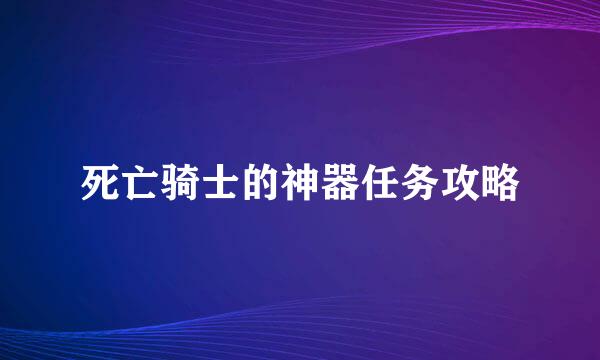 死亡骑士的神器任务攻略